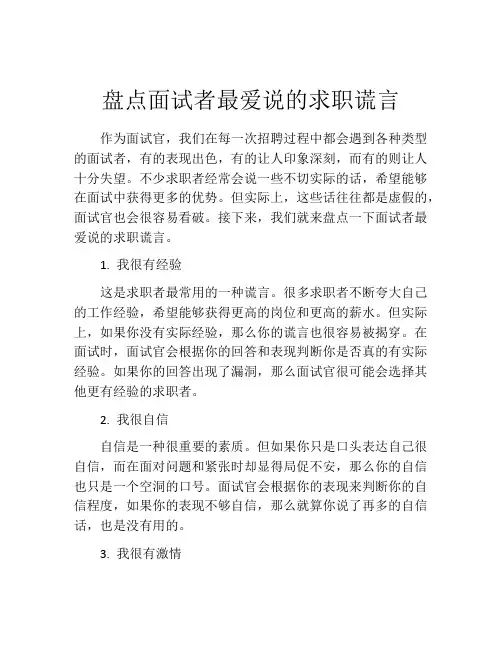 盘点面试者最爱说的求职谎言

作为面试官，我们在每一次招聘过程中都会遇到各种类型的面试者，有的表现出色，有的让人印象深刻，而有的则让人十分失望。不少求职者经常会说一些不切实际的话，希望能够在面试中获得更多的优势。但实际上，这些话往往都是虚假的，面试官也会很容易看破。接下来，我们就来盘点一下面试者最爱说的求职谎言。

1. 我很有经验

这是求职者最常用的一种谎言。很多求职者不断夸大自己的工作经验，希望能够获得更高的岗位和更高的薪水。但实际上，如果你没有实际经验，那么你的谎言也很容易被揭穿。在面试时，面试官会根据你的回答和表现判断你是否真的有实际经验。如果你的回答出现了漏洞，那么面试官很可能会选择其他更有经验的求职者。

2. 我很自信

自信是一种很重要的素质。但如果你只是口头表达自己很自信，而在面对问题和紧张时却显得局促不安，那么你的自信也只是一个空洞的口号。面试官会根据你的表现来判断你的自信程度，如果你的表现不够自信，那么就算你说了再多的自信话，也是没有用的。

3. 我很有激情